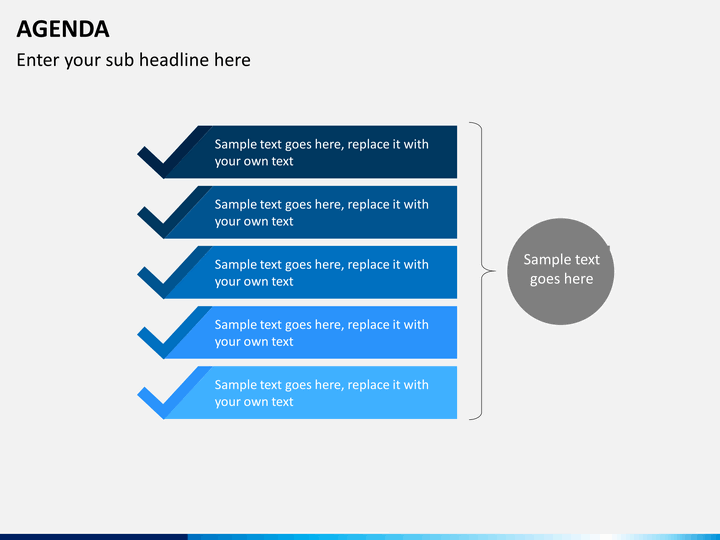 AGENDA

Enter your sub headline here

Sample text goes here, replace it with your own text

Sample text goes here, replace it with your own text

Sample text goes here, replace it with your own text

Sample text goes here, replace it with your own text

Sample text goes here, replace it with your own text

Sample text goes here